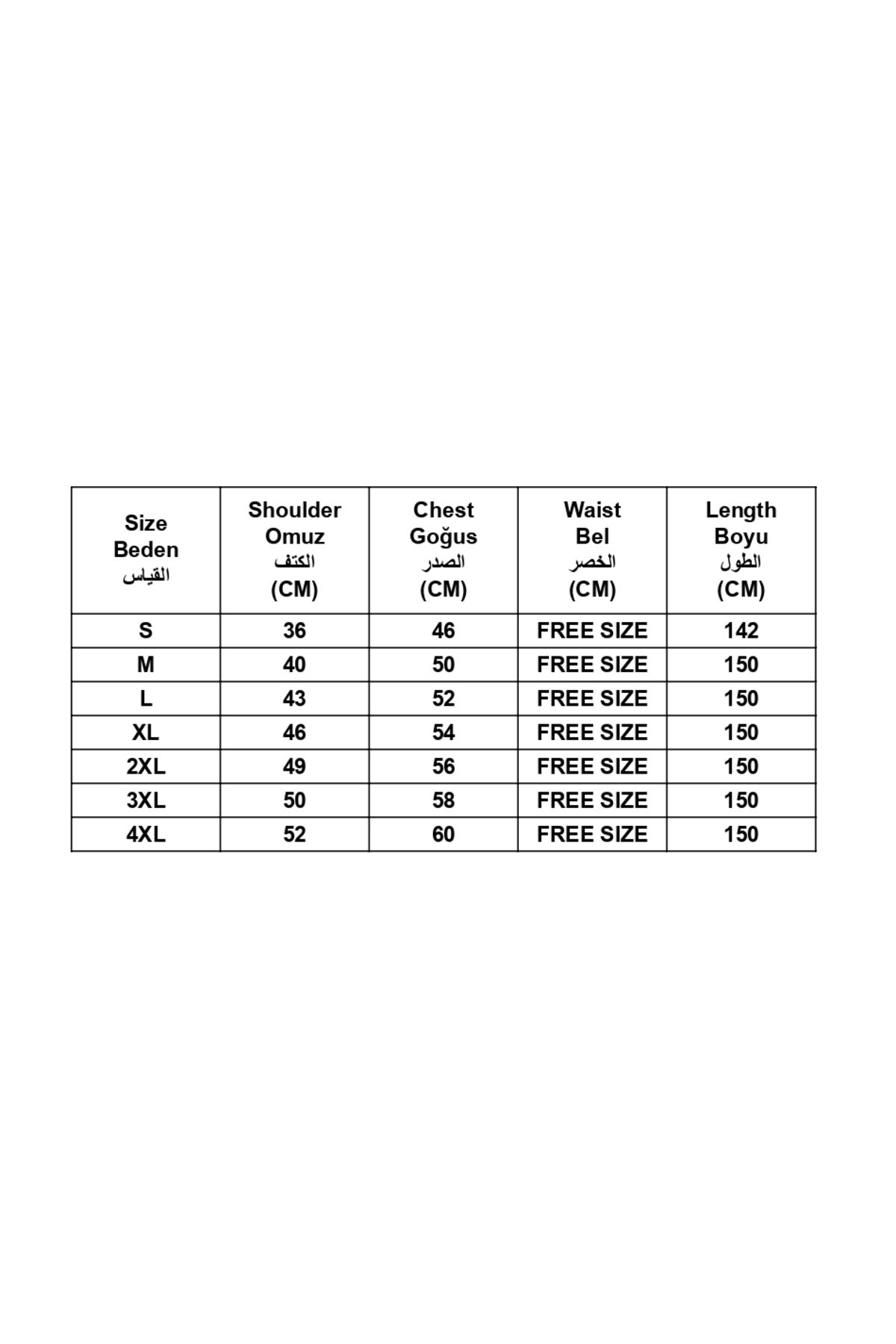 | Size Beden القياس | Shoulder Omuz الكتف (CM) | Chest Goğus الصدر (CM) | Waist Bel الخصر (CM) | Length Boyu الطول (CM) |
|---|---|---|---|---|
| S | 36 | 46 | FREE SIZE | 142 |
| M | 40 | 50 | FREE SIZE | 150 |
| L | 43 | 52 | FREE SIZE | 150 |
| XL | 46 | 54 | FREE SIZE | 150 |
| 2XL | 49 | 56 | FREE SIZE | 150 |
| 3XL | 50 | 58 | FREE SIZE | 150 |
| 4XL | 52 | 60 | FREE SIZE | 150 |